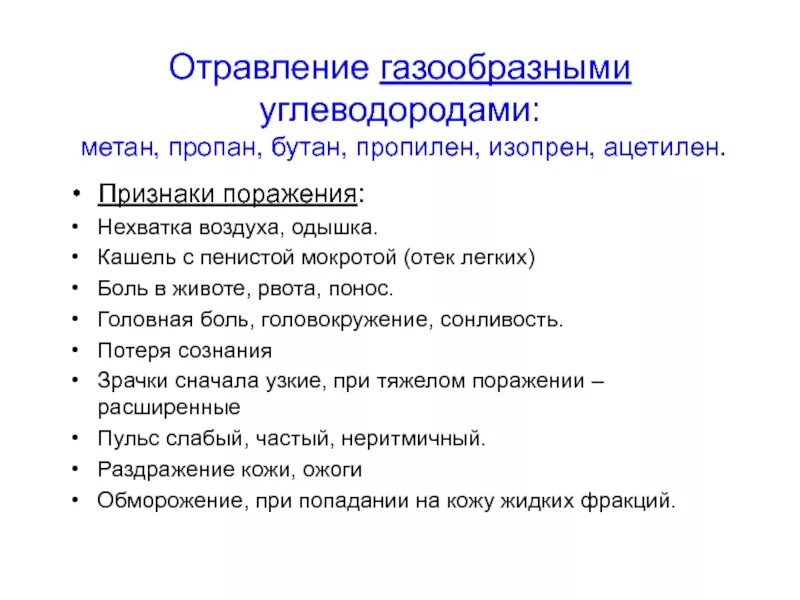 Отравление газообразными углеводородами:
метан, пропан, бутан, пропилен, изопрен, ацетилен.

• Признаки поражения:
• Нехватка воздуха, одышка.
• Кашель с пенистой мокротой (отек легких)
• Боль в животе, рвота, понос.
• Головная боль, головокружение, сонливость.
• Потеря сознания
• Зрачки сначала узкие, при тяжелом поражении – расширенные
• Пульс слабый, частый, неритмичный.
• Раздражение кожи, ожоги
• Обморожение, при попадании на кожу жидких фракций.